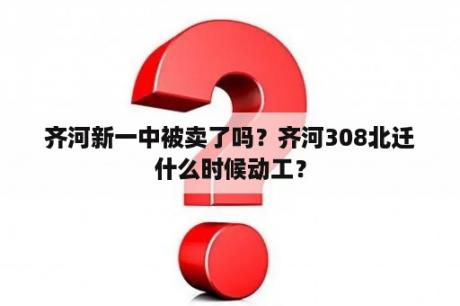 齐河新一中被卖了吗？齐河308北迁什么时候动工？